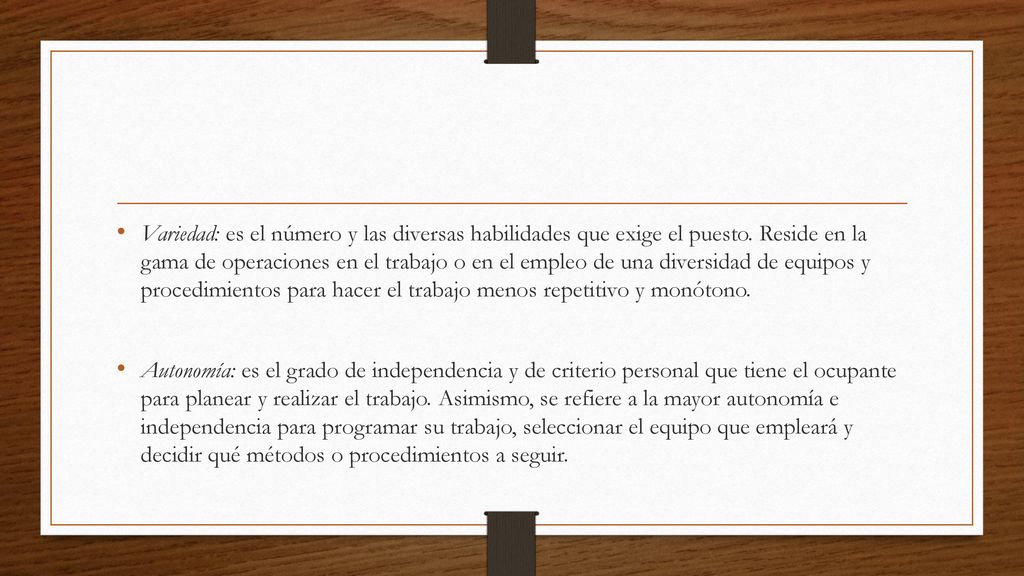 • Variedad: es el número y las diversas habilidades que exige el puesto. Reside en la gama de operaciones en el trabajo o en el empleo de una diversidad de equipos y procedimientos para hacer el trabajo menos repetitivo y monótono.

• Autonomía: es el grado de independencia y de criterio personal que tiene el ocupante para planear y realizar el trabajo. Asimismo, se refiere a la mayor autonomía e independencia para programar su trabajo, seleccionar el equipo que empleará y decidir qué métodos o procedimientos a seguir.